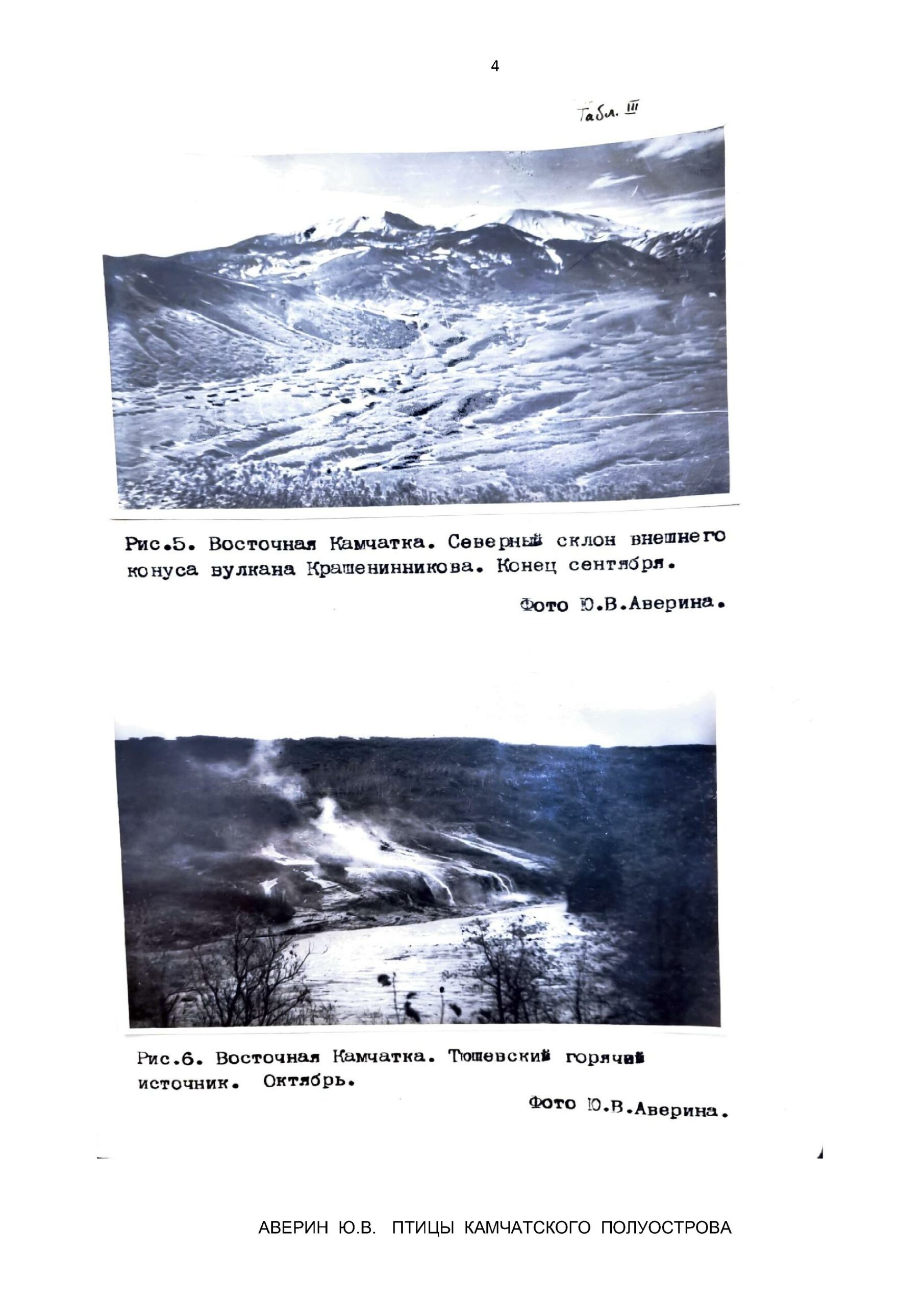 4

Табл. III

Рис.5. Восточная Камчатка. Северный склон внешнего конуса вулкана Крашенинникова. Конец сентября.

Фото Ю.В.Аверина.

Рис.6. Восточная Камчатка. Тюшевский горячий источник. Октябрь.

Фото Ю.В.Аверина.

АВЕРИН Ю.В. ПТИЦЫ КАМЧАТСКОГО ПОЛУОСТРОВА